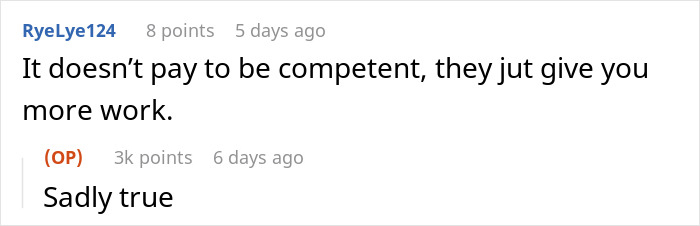 RyeLye124 8 points 5 days ago
It doesn’t pay to be competent, they jut give you more work.

(OP) 3k points 6 days ago
Sadly true